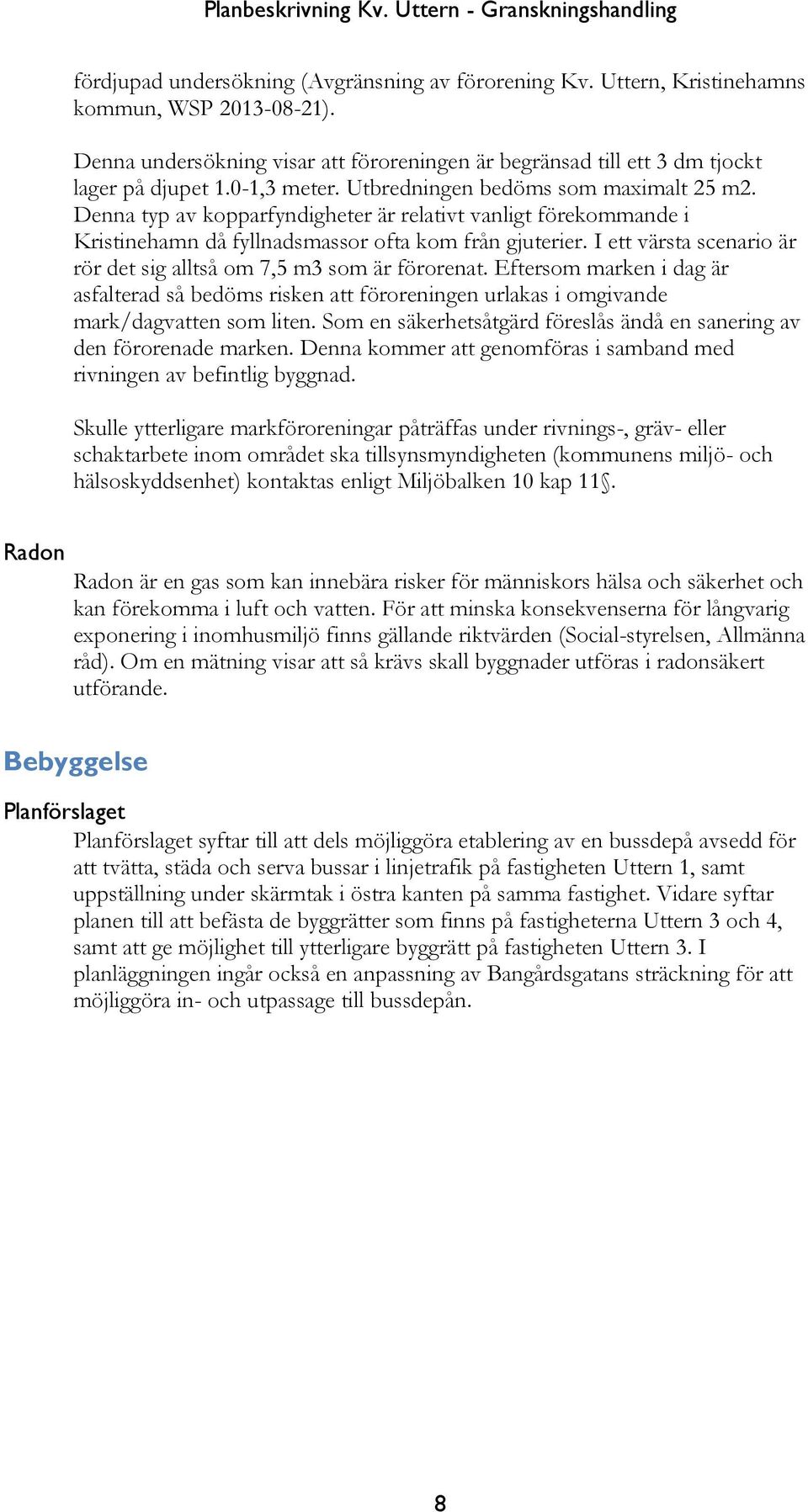 Planbeskrivning Kv. Uttern - Granskningshandling

fördjupad undersökning (Avgränsning av förorening Kv. Uttern, Kristinehamns kommun, WSP 2013-08-21).

Denna undersökning visar att föroreningen är begränsad till ett 3 dm tjockt lager på djupet 1.0-1,3 meter. Utbredningen bedöms som maximalt 25 m2. Denna typ av kopparfyndigheter är relativt vanligt förekommande i Kristinehamn då fyllnadsmassor ofta kom från gjuterier. I ett värsta scenario är rör det sig alltså om 7,5 m3 som är förorenat. Eftersom marken i dag är asfalterad så bedöms risken att föroreningen urlakas i omgivande mark/dagvatten som liten. Som en säkerhetsåtgärd föreslås ändå en sanering av den förorenade marken. Denna kommer att genomföras i samband med rivningen av befintlig byggnad.

Skulle ytterligare markföroreningar påträffas under rivnings-, gräv- eller schaktarbete inom området ska tillsynsmyndigheten (kommunens miljö- och hälsoskyddsenhet) kontaktas enligt Miljöbalken 10 kap 11§.

Radon

Radon är en gas som kan innebära risker för människors hälsa och säkerhet och kan förekomma i luft och vatten. För att minska konsekvenserna för långvarig exponering i inomhusmiljö finns gällande riktvärden (Social-styrelsen, Allmänna råd). Om en mätning visar att så krävs skall byggnader utföras i radonsäkert utförande.

Bebyggelse

Planförslaget

Planförslaget syftar till att dels möjliggöra etablering av en bussdepå avsedd för att tvätta, städa och serva bussar i linjetrafik på fastigheten Uttern 1, samt uppställning under skärmtak i östra kanten på samma fastighet. Vidare syftar planen till att befästa de byggrätter som finns på fastigheterna Uttern 3 och 4, samt att ge möjlighet till ytterligare byggrätt på fastigheten Uttern 3. I planläggningen ingår också en anpassning av Bangårdsgatans sträckning för att möjliggöra in- och utpassage till bussdepån.

8